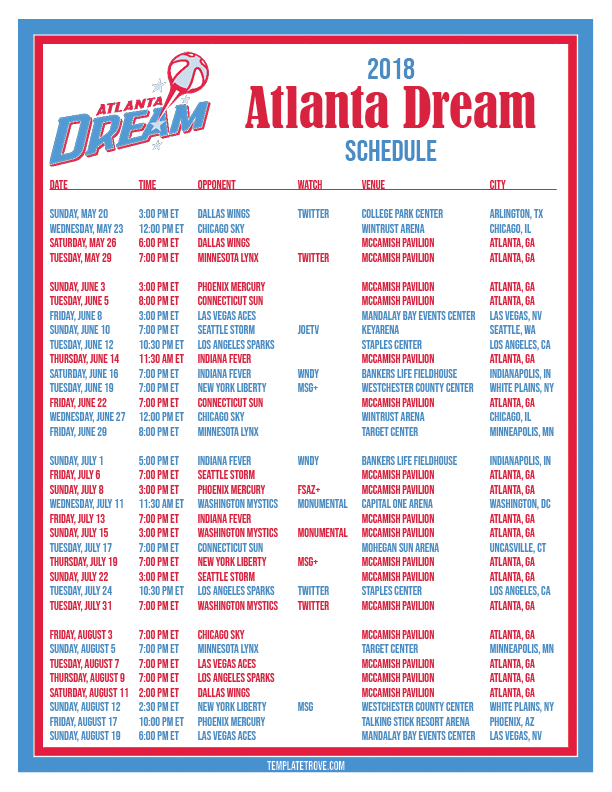 ATLANTA DREAM

2018
Atlanta Dream
SCHEDULE

| DATE | TIME | OPPONENT | WATCH | VENUE | CITY |
|---|---|---|---|---|---|
| SUNDAY, MAY 20 | 3:00 PM ET | DALLAS WINGS | TWITTER | COLLEGE PARK CENTER | ARLINGTON, TX |
| WEDNESDAY, MAY 23 | 12:00 PM ET | CHICAGO SKY | | WINTRUST ARENA | CHICAGO, IL |
| SATURDAY, MAY 26 | 6:00 PM ET | DALLAS WINGS | | MCCAMISH PAVILION | ATLANTA, GA |
| TUESDAY, MAY 29 | 7:00 PM ET | MINNESOTA LYNX | TWITTER | MCCAMISH PAVILION | ATLANTA, GA |
| SUNDAY, JUNE 3 | 3:00 PM ET | PHOENIX MERCURY | | MCCAMISH PAVILION | ATLANTA, GA |
| TUESDAY, JUNE 5 | 8:00 PM ET | CONNECTICUT SUN | | MCCAMISH PAVILION | ATLANTA, GA |
| FRIDAY, JUNE 8 | 3:00 PM ET | LAS VEGAS ACES | | MANDALAY BAY EVENTS CENTER | LAS VEGAS, NV |
| SUNDAY, JUNE 10 | 7:00 PM ET | SEATTLE STORM | JOETV | KEYARENA | SEATTLE, WA |
| TUESDAY, JUNE 12 | 10:30 PM ET | LOS ANGELES SPARKS | | STAPLES CENTER | LOS ANGELES, CA |
| THURSDAY, JUNE 14 | 11:30 AM ET | INDIANA FEVER | | MCCAMISH PAVILION | ATLANTA, GA |
| SATURDAY, JUNE 16 | 7:00 PM ET | INDIANA FEVER | WNDY | BANKERS LIFE FIELDHOUSE | INDIANAPOLIS, IN |
| TUESDAY, JUNE 19 | 7:00 PM ET | NEW YORK LIBERTY | MSG+ | WESTCHESTER COUNTY CENTER | WHITE PLAINS, NY |
| FRIDAY, JUNE 22 | 7:00 PM ET | CONNECTICUT SUN | | MCCAMISH PAVILION | ATLANTA, GA |
| WEDNESDAY, JUNE 27 | 12:00 PM ET | CHICAGO SKY | | WINTRUST ARENA | CHICAGO, IL |
| FRIDAY, JUNE 29 | 8:00 PM ET | MINNESOTA LYNX | | TARGET CENTER | MINNEAPOLIS, MN |
| SUNDAY, JULY 1 | 5:00 PM ET | INDIANA FEVER | WNDY | BANKERS LIFE FIELDHOUSE | INDIANAPOLIS, IN |
| FRIDAY, JULY 6 | 7:00 PM ET | SEATTLE STORM | | MCCAMISH PAVILION | ATLANTA, GA |
| SUNDAY, JULY 8 | 3:00 PM ET | PHOENIX MERCURY | FSAZ+ | MCCAMISH PAVILION | ATLANTA, GA |
| WEDNESDAY, JULY 11 | 11:30 AM ET | WASHINGTON MYSTICS | MONUMENTAL | CAPITAL ONE ARENA | WASHINGTON, DC |
| FRIDAY, JULY 13 | 7:00 PM ET | INDIANA FEVER | | MCCAMISH PAVILION | ATLANTA, GA |
| SUNDAY, JULY 15 | 3:00 PM ET | WASHINGTON MYSTICS | MONUMENTAL | MCCAMISH PAVILION | ATLANTA, GA |
| TUESDAY, JULY 17 | 7:00 PM ET | CONNECTICUT SUN | | MOHEGAN SUN ARENA | UNCASVILLE, CT |
| THURSDAY, JULY 19 | 7:00 PM ET | NEW YORK LIBERTY | MSG+ | MCCAMISH PAVILION | ATLANTA, GA |
| SUNDAY, JULY 22 | 3:00 PM ET | SEATTLE STORM | | MCCAMISH PAVILION | ATLANTA, GA |
| TUESDAY, JULY 24 | 10:30 PM ET | LOS ANGELES SPARKS | TWITTER | STAPLES CENTER | LOS ANGELES, CA |
| TUESDAY, JULY 31 | 7:00 PM ET | WASHINGTON MYSTICS | TWITTER | MCCAMISH PAVILION | ATLANTA, GA |
| FRIDAY, AUGUST 3 | 7:00 PM ET | CHICAGO SKY | | MCCAMISH PAVILION | ATLANTA, GA |
| SUNDAY, AUGUST 5 | 7:00 PM ET | MINNESOTA LYNX | | TARGET CENTER | MINNEAPOLIS, MN |
| TUESDAY, AUGUST 7 | 7:00 PM ET | LAS VEGAS ACES | | MCCAMISH PAVILION | ATLANTA, GA |
| THURSDAY, AUGUST 9 | 7:00 PM ET | LOS ANGELES SPARKS | | MCCAMISH PAVILION | ATLANTA, GA |
| SATURDAY, AUGUST 11 | 2:00 PM ET | DALLAS WINGS | | MCCAMISH PAVILION | ATLANTA, GA |
| SUNDAY, AUGUST 12 | 2:30 PM ET | NEW YORK LIBERTY | MSG | WESTCHESTER COUNTY CENTER | WHITE PLAINS, NY |
| FRIDAY, AUGUST 17 | 10:00 PM ET | PHOENIX MERCURY | | TALKING STICK RESORT ARENA | PHOENIX, AZ |
| SUNDAY, AUGUST 19 | 6:00 PM ET | LAS VEGAS ACES | | MANDALAY BAY EVENTS CENTER | LAS VEGAS, NV |

TEMPLATETROVE.COM